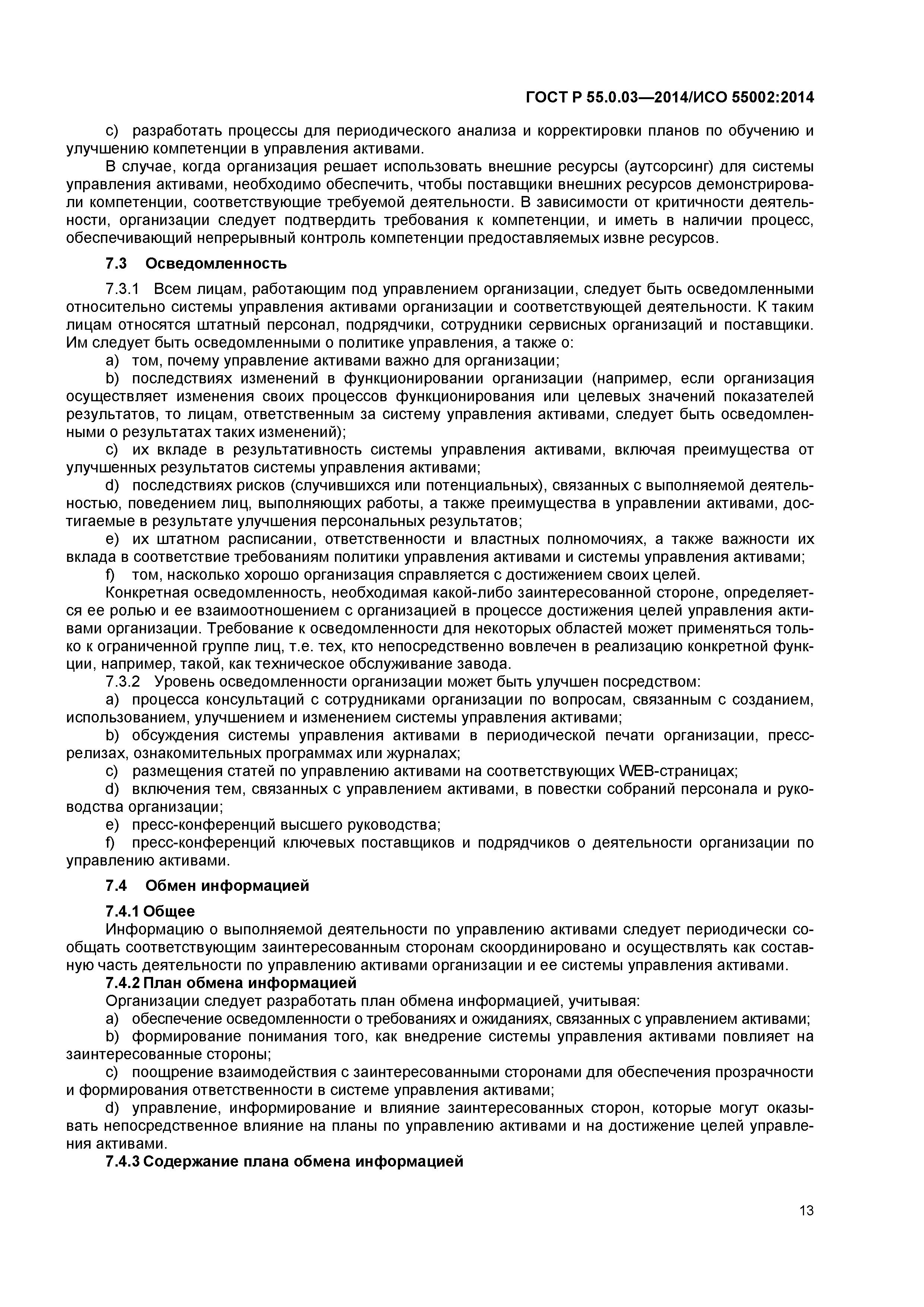 ГОСТ Р 55.0.03—2014/ИСО 55002:2014

c) разработать процессы для периодического анализа и корректировки планов по обучению и улучшению компетенции в управления активами.

В случае, когда организация решает использовать внешние ресурсы (аутсорсинг) для системы управления активами, необходимо обеспечить, чтобы поставщики внешних ресурсов демонстрировали компетенции, соответствующие требуемой деятельности. В зависимости от критичности деятельности, организации следует подтвердить требования к компетенции, и иметь в наличии процесс, обеспечивающий непрерывный контроль компетенции предоставляемых извне ресурсов.

7.3 Осведомленность

7.3.1 Всем лицам, работающим под управлением организации, следует быть осведомленными относительно системы управления активами организации и соответствующей деятельности. К таким лицам относятся штатный персонал, подрядчики, сотрудники сервисных организаций и поставщики. Им следует быть осведомленными о политике управления, а также о:

a) том, почему управление активами важно для организации;

b) последствиях изменений в функционировании организации (например, если организация осуществляет изменения своих процессов функционирования или целевых значений показателей результатов, то лицам, ответственным за систему управления активами, следует быть осведомленными о результатах таких изменений);

c) их вкладе в результативность системы управления активами, включая преимущества от улучшенных результатов системы управления активами;

d) последствиях рисков (случившихся или потенциальных), связанных с выполняемой деятельностью, поведением лиц, выполняющих работы, а также преимущества в управлении активами, достигаемые в результате улучшения персональных результатов;

e) их штатном расписании, ответственности и властных полномочиях, а также важности их вклада в соответствие требованиям политики управления активами и системы управления активами;

f) том, насколько хорошо организация справляется с достижением своих целей.

Конкретная осведомленность, необходимая какой-либо заинтересованной стороне, определяется ее ролью и ее взаимоотношением с организацией в процессе достижения целей управления активами организации. Требование к осведомленности для некоторых областей может применяться только к ограниченной группе лиц, т.е. тех, кто непосредственно вовлечен в реализацию конкретной функции, например, такой, как техническое обслуживание завода.

7.3.2 Уровень осведомленности организации может быть улучшен посредством:

a) процесса консультаций с сотрудниками организации по вопросам, связанным с созданием, использованием, улучшением и изменением системы управления активами;

b) обсуждения системы управления активами в периодической печати организации, пресс-релизах, ознакомительных программах или журналах;

c) размещения статей по управлению активами на соответствующих WEB-страницах;

d) включения тем, связанных с управлением активами, в повестки собраний персонала и руководства организации;

e) пресс-конференций высшего руководства;

f) пресс-конференций ключевых поставщиков и подрядчиков о деятельности организации по управлению активами.

7.4 Обмен информацией

7.4.1 Общее

Информацию о выполняемой деятельности по управлению активами следует периодически сообщать соответствующим заинтересованным сторонам скоординировано и осуществлять как составную часть деятельности по управлению активами организации и ее системы управления активами.

7.4.2 План обмена информацией

Организации следует разработать план обмена информацией, учитывая:

a) обеспечение осведомленности о требованиях и ожиданиях, связанных с управлением активами;

b) формирование понимания того, как внедрение системы управления активами повлияет на заинтересованные стороны;

c) поощрение взаимодействия с заинтересованными сторонами для обеспечения прозрачности и формирования ответственности в системе управления активами;

d) управление, информирование и влияние заинтересованных сторон, которые могут оказывать непосредственное влияние на планы по управлению активами и на достижение целей управления активами.

7.4.3 Содержание плана обмена информацией

13